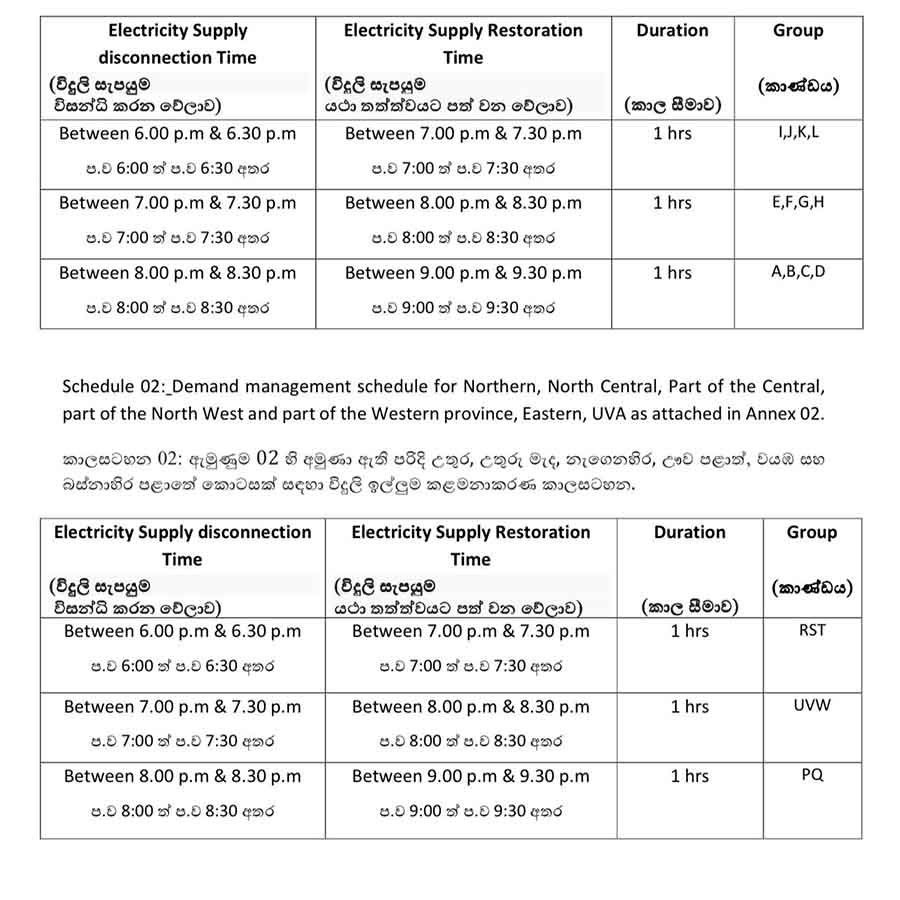 | Electricity Supply disconnection Time (විදුලි සැපයුම විසන්ධි කරන වේලාව) | Electricity Supply Restoration Time (විදුලි සැපයුම යථා තත්ත්වයට පත් වන වේලාව) | Duration (කාල සීමාව) | Group (කාණ්ඩය) |
|---|---|---|---|
| Between 6.00 p.m & 6.30 p.m ප.ව 6:00 ත් ප.ව 6:30 අතර | Between 7.00 p.m & 7.30 p.m ප.ව 7:00 ත් ප.ව 7:30 අතර | 1 hrs | I,J,K,L |
| Between 7.00 p.m & 7.30 p.m ප.ව 7:00 ත් ප.ව 7:30 අතර | Between 8.00 p.m & 8.30 p.m ප.ව 8:00 ත් ප.ව 8:30 අතර | 1 hrs | E,F,G,H |
| Between 8.00 p.m & 8.30 p.m ප.ව 8:00 ත් ප.ව 8:30 අතර | Between 9.00 p.m & 9.30 p.m ප.ව 9:00 ත් ප.ව 9:30 අතර | 1 hrs | A,B,C,D |

Schedule 02:_Demand management schedule for Northern, North Central, Part of the Central, part of the North West and part of the Western province, Eastern, UVA as attached in Annex 02.

කාලසටහන 02: ඇමුණුම 02 හි අමුණා ඇති පරිදි උතුර, උතුරු මැද, නැගෙනහිර, ඌව පළාත්, වයඹ සහ බස්නාහිර පළාතේ කොටසක් සඳහා විදුලි ඉල්ලුම කළමනාකරණ කාලසටහන.

| Electricity Supply disconnection Time (විදුලි සැපයුම විසන්ධි කරන වේලාව) | Electricity Supply Restoration Time (විදුලි සැපයුම යථා තත්ත්වයට පත් වන වේලාව) | Duration (කාල සීමාව) | Group (කාණ්ඩය) |
|---|---|---|---|
| Between 6.00 p.m & 6.30 p.m ප.ව 6:00 ත් ප.ව 6:30 අතර | Between 7.00 p.m & 7.30 p.m ප.ව 7:00 ත් ප.ව 7:30 අතර | 1 hrs | RST |
| Between 7.00 p.m & 7.30 p.m ප.ව 7:00 ත් ප.ව 7:30 අතර | Between 8.00 p.m & 8.30 p.m ප.ව 8:00 ත් ප.ව 8:30 අතර | 1 hrs | UVW |
| Between 8.00 p.m & 8.30 p.m ප.ව 8:00 ත් ප.ව 8:30 අතර | Between 9.00 p.m & 9.30 p.m ප.ව 9:00 ත් ප.ව 9:30 අතර | 1 hrs | PQ |